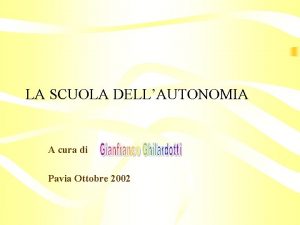 LA SCUOLA DELL’AUTONOMIA

A cura di Gianfranco Ghilardotti

Pavia Ottobre 2002